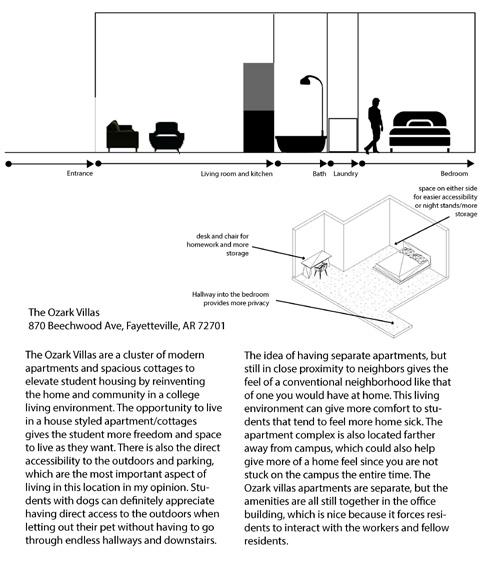 Entrance

Living room and kitchen

Bath

Laundry

Bedroom

space on either side for easier accessibility or night stands/more storage

desk and chair for homework and more storage

Hallway into the bedroom provides more privacy

The Ozark Villas
870 Beechwood Ave, Fayetteville, AR 72701

The Ozark Villas are a cluster of modern apartments and spacious cottages to elevate student housing by reinventing the home and community in a college living environment. The opportunity to live in a house styled apartment/cottages gives the student more freedom and space to live as they want. There is also the direct accessibility to the outdoors and parking, which are the most important aspect of living in this location in my opinion. Students with dogs can definitely appreciate having direct access to the outdoors when letting out their pet without having to go through endless hallways and downstairs.

The idea of having separate apartments, but still in close proximity to neighbors gives the feel of a conventional neighborhood like that of one you would have at home. This living environment can give more comfort to students that tend to feel more home sick. The apartment complex is also located farther away from campus, which could also help give more of a home feel since you are not stuck on the campus the entire time. The Ozark villas apartments are separate, but the amenities are all still together in the office building, which is nice because it forces residents to interact with the workers and fellow residents.